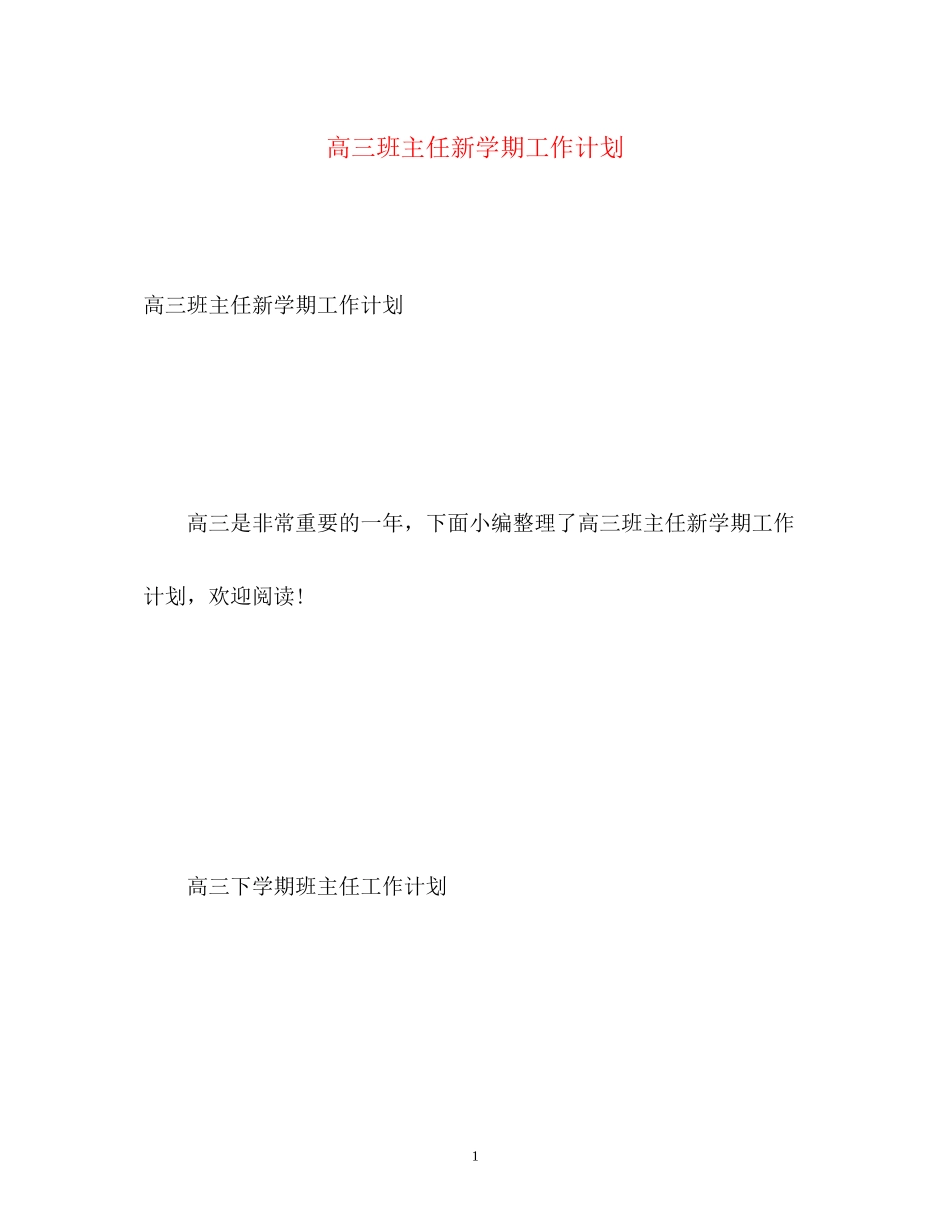 高三班主任新学期工作计划

高三班主任新学期工作计划

高三是非常重要的一年，下面小编整理了高三班主任新学期工作计划，欢迎阅读!

高三下学期班主任工作计划

1